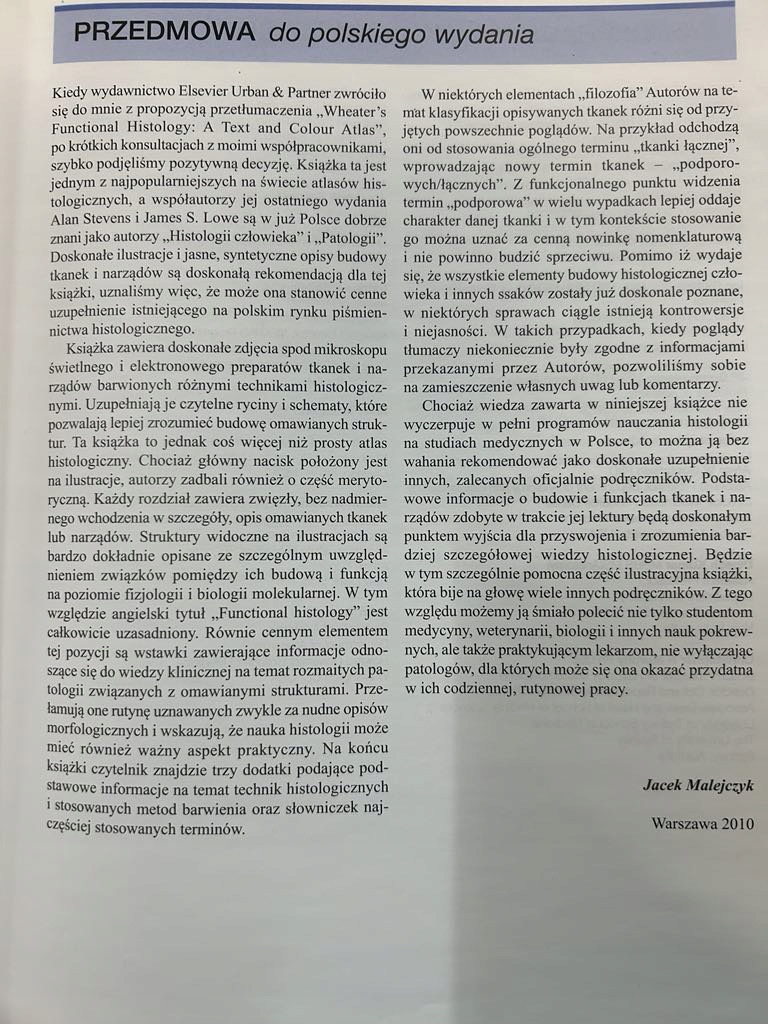 PRZEDMOWA do polskiego wydania

Kiedy wydawnictwo Elsevier Urban & Partner zwróciło się do mnie z propozycją przetłumaczenia „Wheater's Functional Histology: A Text and Colour Atlas", po krótkich konsultacjach z moimi współpracownikami, szybko podjęliśmy pozytywną decyzję. Książka ta jest jednym z najpopularniejszych na świecie atlasów histologicznych, a współautorzy jej ostatniego wydania Alan Stevens i James S. Lowe są w już Polsce dobrze znani jako autorzy „Histologii człowieka" i „Patologii". Doskonałe ilustracje i jasne, syntetyczne opisy budowy tkanek i narządów są doskonałą rekomendacją dla tej książki, uznaliśmy więc, że może ona stanowić cenne uzupełnienie istniejącego na polskim rynku piśmiennictwa histologicznego.

Książka zawiera doskonałe zdjęcia spod mikroskopu świetlnego i elektronowego preparatów tkanek i narządów barwionych różnymi technikami histologicznymi. Uzupełniają je czytelne ryciny i schematy, które pozwalają lepiej zrozumieć budowę omawianych struktur. Ta książka to jednak coś więcej niż prosty atlas histologiczny. Chociaż główny nacisk położony jest na ilustracje, autorzy zadbali również o część merytoryczną. Każdy rozdział zawiera zwięzły, bez nadmiernego wchodzenia w szczegóły, opis omawianych tkanek lub narządów. Struktury widoczne na ilustracjach są bardzo dokładnie opisane ze szczególnym uwzględnieniem związków pomiędzy ich budową i funkcją na poziomie fizjologii i biologii molekularnej. W tym względzie angielski tytuł „Functional histology" jest całkowicie uzasadniony. Równie cennym elementem tej pozycji są wstawki zawierające informacje odnoszące się do wiedzy klinicznej na temat rozmaitych patologii związanych z omawianymi strukturami. Przełamują one rutynę uznawanych zwykle za nudne opisów morfologicznych i wskazują, że nauka histologii może mieć również ważny aspekt praktyczny. Na końcu książki czytelnik znajdzie trzy dodatki podające podstawowe informacje na temat technik histologicznych i stosowanych metod barwienia oraz słowniczek najczęściej stosowanych terminów.

W niektórych elementach „filozofia" Autorów na temat klasyfikacji opisywanych tkanek różni się od przyjętych powszechnie poglądów. Na przykład odchodzą oni od stosowania ogólnego terminu „tkanki łącznej", wprowadzając nowy termin tkanek – „podporowych/łącznych". Z funkcjonalnego punktu widzenia termin „podporowa" w wielu wypadkach lepiej oddaje charakter danej tkanki i w tym kontekście stosowanie go można uznać za cenną nowinkę nomenklaturową i nie powinno budzić sprzeciwu. Pomimo iż wydaje się, że wszystkie elementy budowy histologicznej człowieka i innych ssaków zostały już doskonale poznane, w niektórych sprawach ciągle istnieją kontrowersje i niejasności. W takich przypadkach, kiedy poglądy tłumaczy niekoniecznie były zgodne z informacjami przekazanymi przez Autorów, pozwoliliśmy sobie na zamieszczenie własnych uwag lub komentarzy.

Chociaż wiedza zawarta w niniejszej książce nie wyczerpuje w pełni programów nauczania histologii na studiach medycznych w Polsce, to można ją bez wahania rekomendować jako doskonałe uzupełnienie innych, zalecanych oficjalnie podręczników. Podstawowe informacje o budowie i funkcjach tkanek i narządów zdobyte w trakcie jej lektury będą doskonałym punktem wyjścia dla przyswojenia i zrozumienia bardziej szczegółowej wiedzy histologicznej. Będzie w tym szczególnie pomocna część ilustracyjna książki, która bije na głowę wiele innych podręczników. Z tego względu możemy ją śmiało polecić nie tylko studentom medycyny, weterynarii, biologii i innych nauk pokrewnych, ale także praktykującym lekarzom, nie wyłączając patologów, dla których może się ona okazać przydatna w ich codziennej, rutynowej pracy.

Jacek Malejczyk

Warszawa 2010